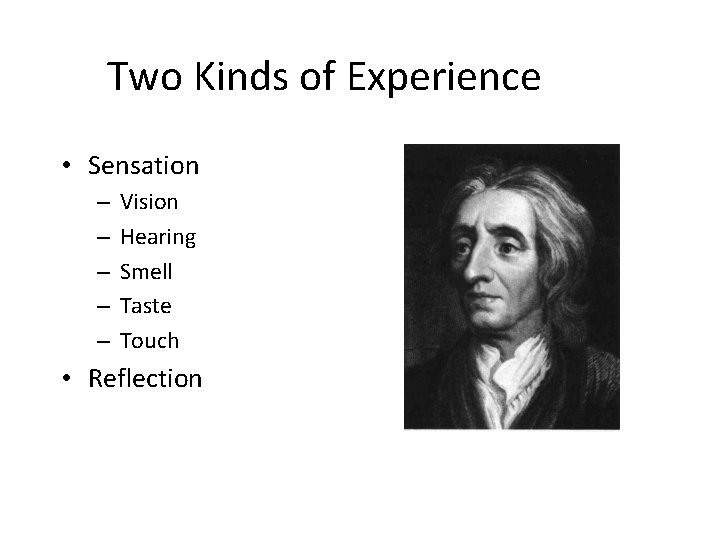 Two Kinds of Experience

• Sensation
  – Vision
  – Hearing
  – Smell
  – Taste
  – Touch
• Reflection